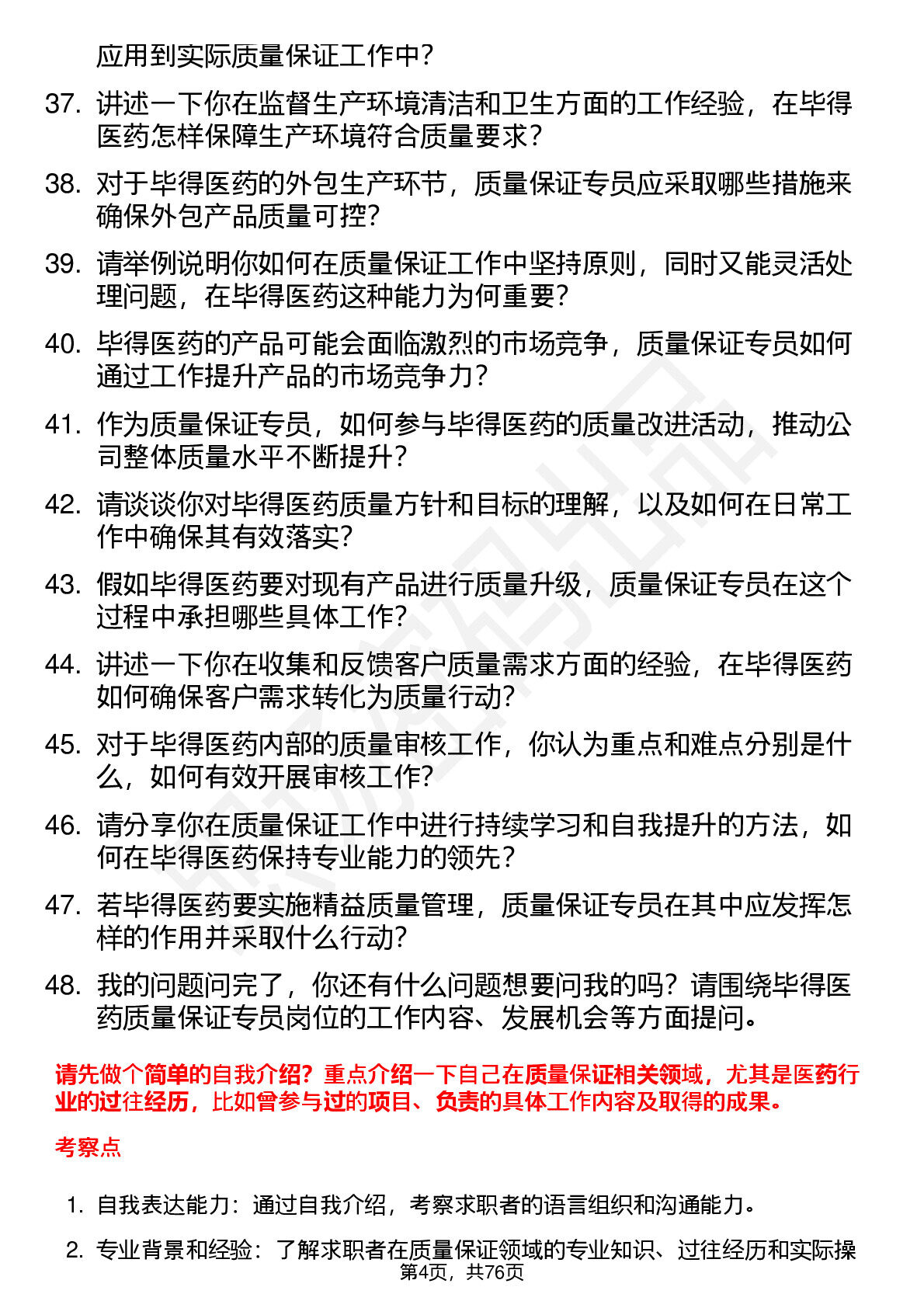 应用到实际质量保证工作中？

37. 讲述一下你在监督生产环境清洁和卫生方面的工作经验，在毕得医药怎样保障生产环境符合质量要求？

38. 对于毕得医药的外包生产环节，质量保证专员应采取哪些措施来确保外包产品质量可控？

39. 请举例说明你如何在质量保证工作中坚持原则，同时又能灵活处理问题，在毕得医药这种能力为何重要？

40. 毕得医药的产品可能会面临激烈的市场竞争，质量保证专员如何通过工作提升产品的市场竞争力？

41. 作为质量保证专员，如何参与毕得医药的质量改进活动，推动公司整体质量水平不断提升？

42. 请谈谈你对毕得医药质量方针和目标的理解，以及如何在日常工作中确保其有效落实？

43. 假如毕得医药要对现有产品进行质量升级，质量保证专员在这个过程中承担哪些具体工作？

44. 讲述一下你在收集和反馈客户质量需求方面的经验，在毕得医药如何确保客户需求转化为质量行动？

45. 对于毕得医药内部的质量审核工作，你认为重点和难点分别是什么，如何有效开展审核工作？

46. 请分享你在质量保证工作中进行持续学习和自我提升的方法，如何在毕得医药保持专业能力的领先？

47. 若毕得医药要实施精益质量管理，质量保证专员在其中应发挥怎样的作用并采取什么行动？

48. 我的问题问完了，你还有什么问题想要问我的吗？请围绕毕得医药质量保证专员岗位的工作内容、发展机会等方面提问。

请先做个简单的自我介绍？重点介绍一下自己在质量保证相关领域，尤其是医药行业的过往经历，比如曾参与过的项目、负责的具体工作内容及取得的成果。

考察点

1. 自我表达能力：通过自我介绍，考察求职者的语言组织和沟通能力。

2. 专业背景和经验：了解求职者在质量保证领域的专业知识、过往经历和实际操

第4页，共76页